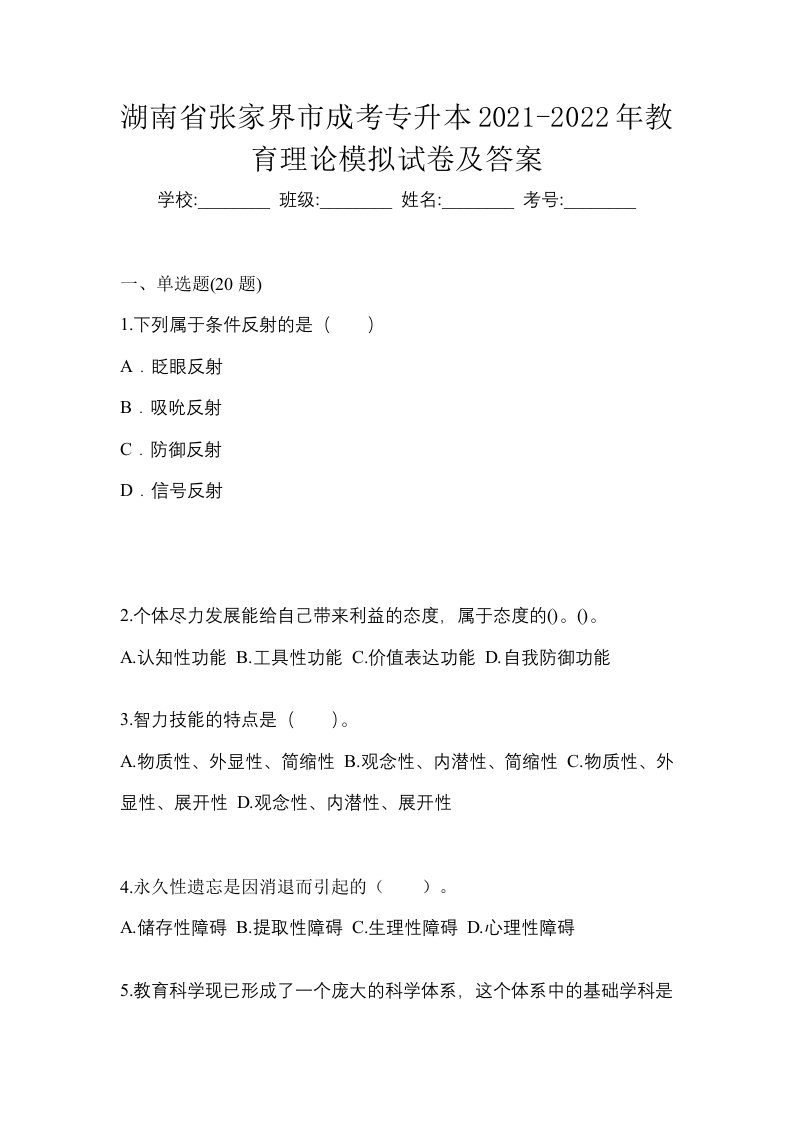 湖南省张家界市成考专升本2021-2022年教育理论模拟试卷及答案

学校:________ 班级:________ 姓名:________ 考号:________

一、单选题(20 题)

1.下列属于条件反射的是（　　）

A．眨眼反射

B．吸吮反射

C．防御反射

D．信号反射

2.个体尽力发展能给自己带来利益的态度，属于态度的()。()。

A.认知性功能 B.工具性功能 C.价值表达功能 D.自我防御功能

3.智力技能的特点是（　　）。

A.物质性、外显性、简缩性 B.观念性、内潜性、简缩性 C.物质性、外显性、展开性 D.观念性、内潜性、展开性

4.永久性遗忘是因消退而引起的（　　）。

A.储存性障碍 B.提取性障碍 C.生理性障碍 D.心理性障碍

5.教育科学现已形成了一个庞大的科学体系，这个体系中的基础学科是